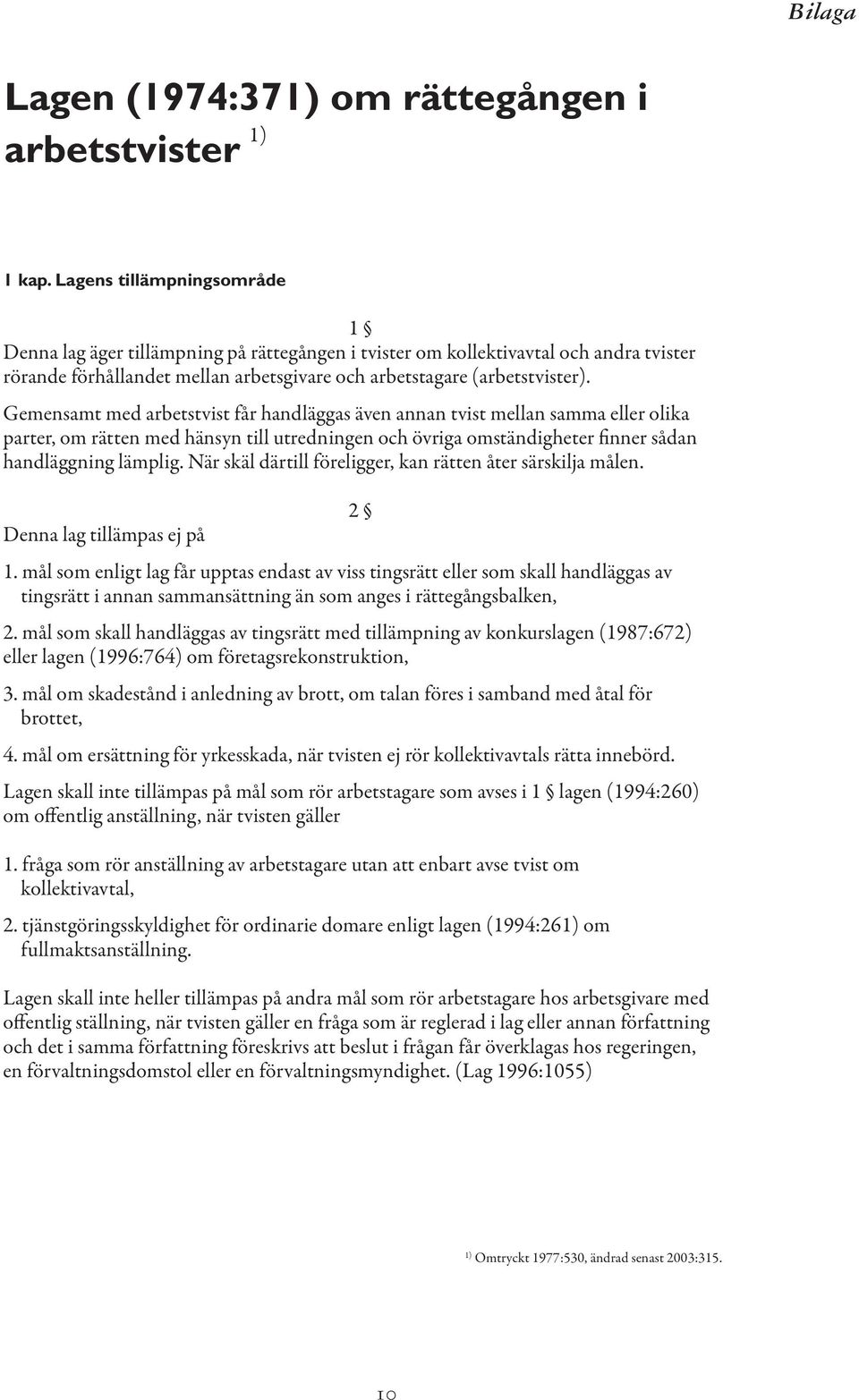 Bilaga

Lagen (1974:371) om rättegången i arbetstvister $^{1)}$

1 kap. Lagens tillämpningsområde

1 §

Denna lag äger tillämpning på rättegången i tvister om kollektivavtal och andra tvister rörande förhållandet mellan arbetsgivare och arbetstagare (arbetstvister).

Gemensamt med arbetstvist får handläggas även annan tvist mellan samma eller olika parter, om rätten med hänsyn till utredningen och övriga omständigheter finner sådan handläggning lämplig. När skäl därtill föreligger, kan rätten åter särskilja målen.

2 §

Denna lag tillämpas ej på

1. mål som enligt lag får upptas endast av viss tingsrätt eller som skall handläggas av tingsrätt i annan sammansättning än som anges i rättegångsbalken,

2. mål som skall handläggas av tingsrätt med tillämpning av konkurslagen (1987:672) eller lagen (1996:764) om företagsrekonstruktion,

3. mål om skadestånd i anledning av brott, om talan föres i samband med åtal för brottet,

4. mål om ersättning för yrkesskada, när tvisten ej rör kollektivavtals rätta innebörd.

Lagen skall inte tillämpas på mål som rör arbetstagare som avses i 1 § lagen (1994:260) om offentlig anställning, när tvisten gäller

1. fråga som rör anställning av arbetstagare utan att enbart avse tvist om kollektivavtal,

2. tjänstgöringsskyldighet för ordinarie domare enligt lagen (1994:261) om fullmaktsanställning.

Lagen skall inte heller tillämpas på andra mål som rör arbetstagare hos arbetsgivare med offentlig ställning, när tvisten gäller en fråga som är reglerad i lag eller annan författning och det i samma författning föreskrivs att beslut i frågan får överklagas hos regeringen, en förvaltningsdomstol eller en förvaltningsmyndighet. (Lag 1996:1055)

$^{1)}$ Omtryckt 1977:530, ändrad senast 2003:315.

10